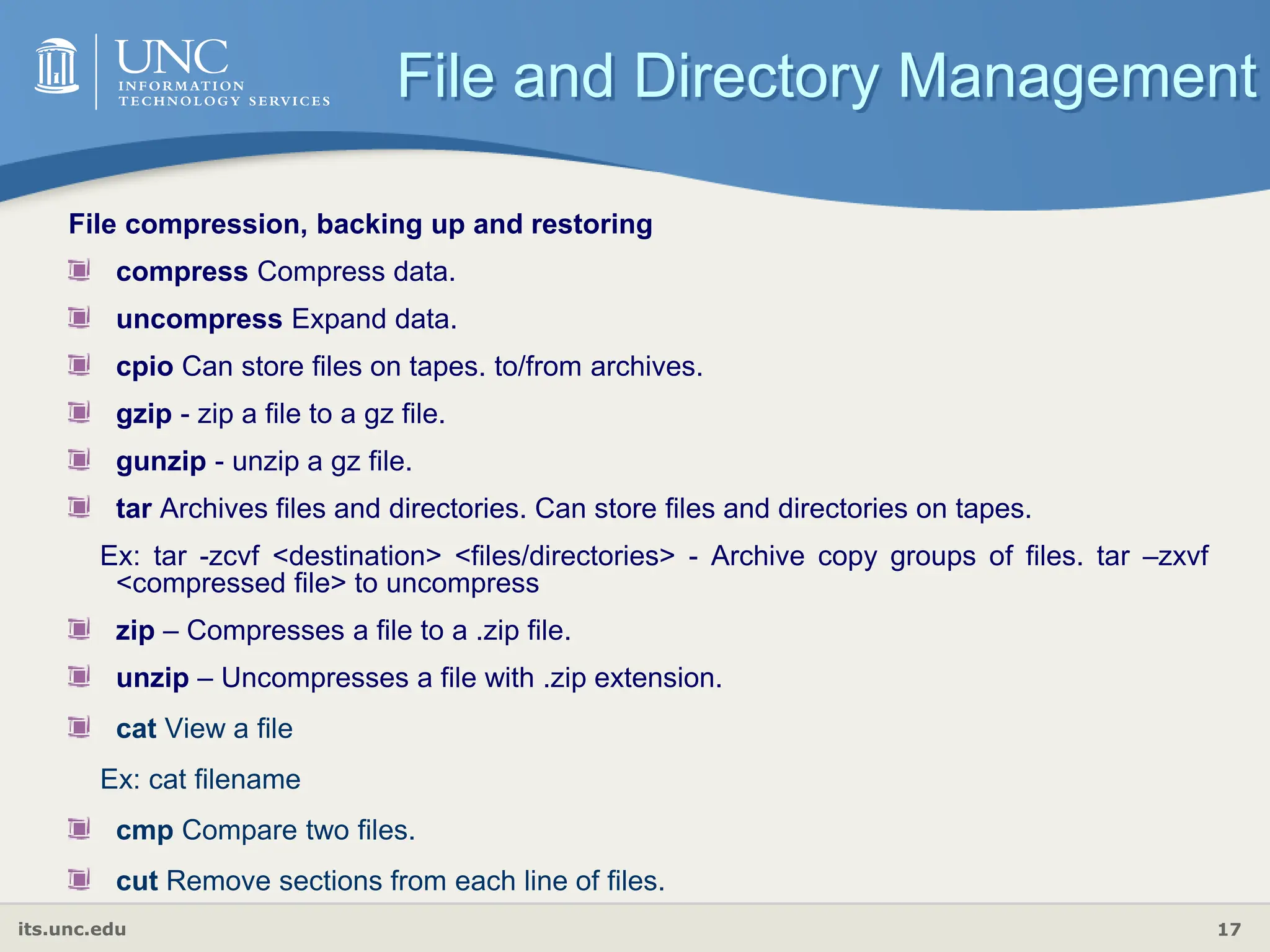 UNC
INFORMATION
TECHNOLOGY SERVICES

File and Directory Management

File compression, backing up and restoring

compress Compress data.

uncompress Expand data.

cpio Can store files on tapes. to/from archives.

gzip - zip a file to a gz file.

gunzip - unzip a gz file.

tar Archives files and directories. Can store files and directories on tapes.

Ex: tar -zcvf <destination> <files/directories> - Archive copy groups of files. tar –zxvf <compressed file> to uncompress

zip – Compresses a file to a .zip file.

unzip – Uncompresses a file with .zip extension.

cat View a file

Ex: cat filename

cmp Compare two files.

cut Remove sections from each line of files.

its.unc.edu

17